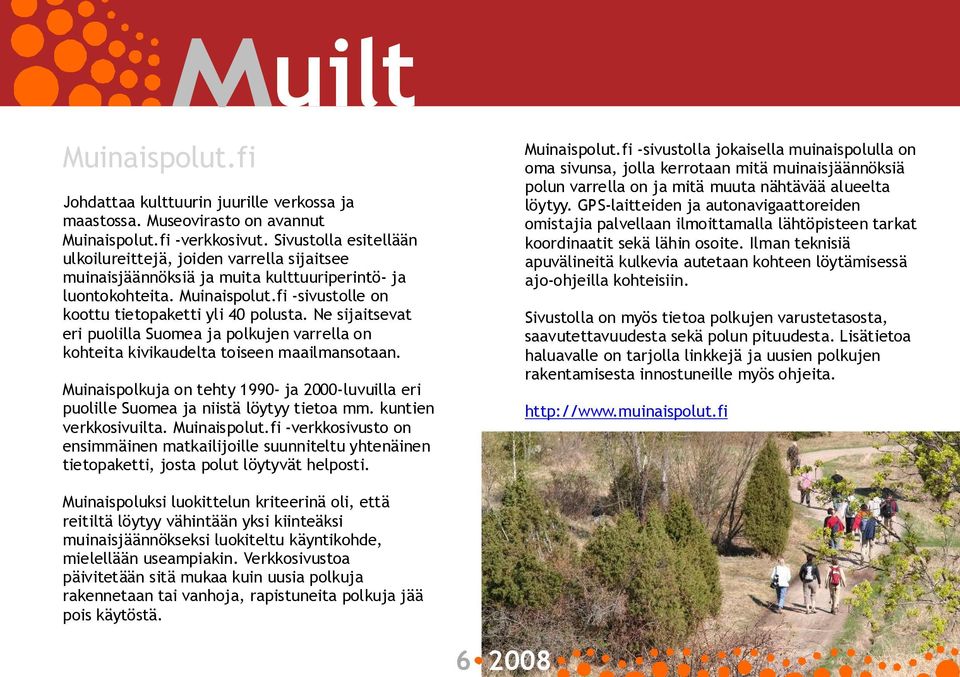 Muilt

Muinaispolut.fi

Johdattaa kulttuurin juurille verkossa ja maastossa. Museovirasto on avannut Muinaispolut.fi -verkkosivut. Sivustolla esitellään ulkoilureittejä, joiden varrella sijaitsee muinaisjäännöksiä ja muita kulttuuriperintö- ja luontokohteita. Muinaispolut.fi -sivustolle on koottu tietopaketti yli 40 polusta. Ne sijaitsevat eri puolilla Suomea ja polkujen varrella on kohteita kivikaudelta toiseen maailmansotaan.

Muinaispolkuja on tehty 1990- ja 2000-luvuilla eri puolille Suomea ja niistä löytyy tietoa mm. kuntien verkkosivuilta. Muinaispolut.fi -verkkosivusto on ensimmäinen matkailijoille suunniteltu yhtenäinen tietopaketti, josta polut löytyvät helposti.

Muinaispoluksi luokittelun kriteerinä oli, että reitiltä löytyy vähintään yksi kiinteäksi muinaisjäännökseksi luokiteltu käyntikohde, mielellään useampiakin. Verkkosivustoa päivitetään sitä mukaa kuin uusia polkuja rakennetaan tai vanhoja, rapistuneita polkuja jää pois käytöstä.

Muinaispolut.fi -sivustolla jokaisella muinaispolulla on oma sivunsa, jolla kerrotaan mitä muinaisjäännöksiä polun varrella on ja mitä muuta nähtävää alueelta löytyy. GPS-laitteiden ja autonavigaattoreiden omistajia palvellaan ilmoittamalla lähtöpisteen tarkat koordinaatit sekä lähin osoite. Ilman teknisiä apuvälineitä kulkevia autetaan kohteen löytämisessä ajo-ohjeilla kohteisiin.

Sivustolla on myös tietoa polkujen varustetasosta, saavutettavuudesta sekä polun pituudesta. Lisätietoa haluavalle on tarjolla linkkejä ja uusien polkujen rakentamisesta innostuneille myös ohjeita.

http://www.muinaispolut.fi

6 • 2008